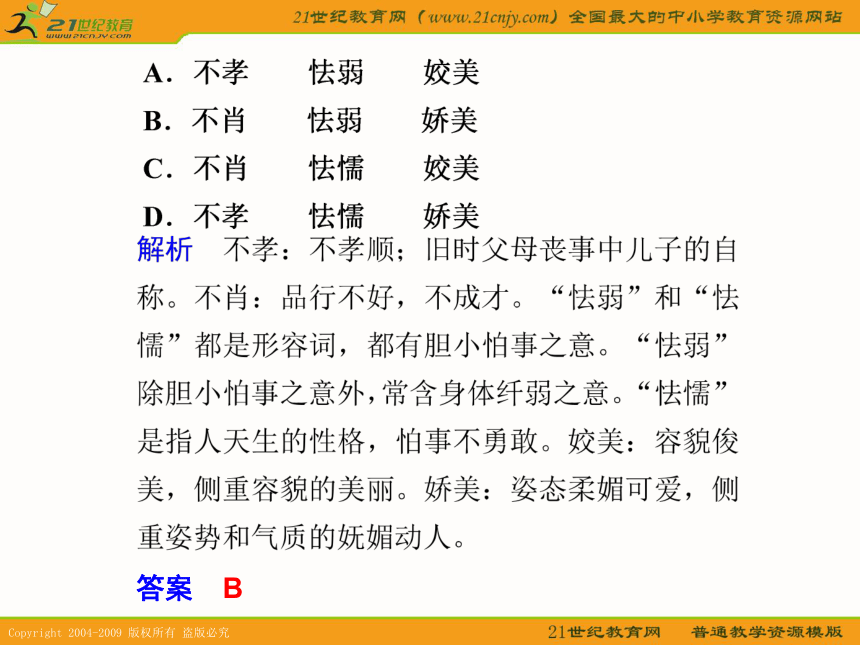 21世纪教育 www.21cnjy.com

21世纪教育网（www.21cnjy.com）全国最大的中小学教育资源网站

A．不孝　　怯弱　　姣美

B．不肖　　怯弱　　娇美

C．不肖　　怯懦　　姣美

D．不孝　　怯懦　　娇美

解析　不孝：不孝顺；旧时父母丧事中儿子的自称。不肖：品行不好，不成才。“怯弱”和“怯懦”都是形容词，都有胆小怕事之意。“怯弱”除胆小怕事之意外，常含身体纤弱之意。“怯懦”是指人天生的性格，怕事不勇敢。姣美：容貌俊美，侧重容貌的美丽。娇美：姿态柔媚可爱，侧重姿势和气质的妩媚动人。

答案　B

Copyright 2004-2009 版权所有 盗版必究

21世纪教育网　普通教学资源模版